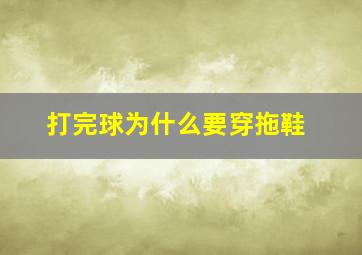 打完球为什么要穿拖鞋